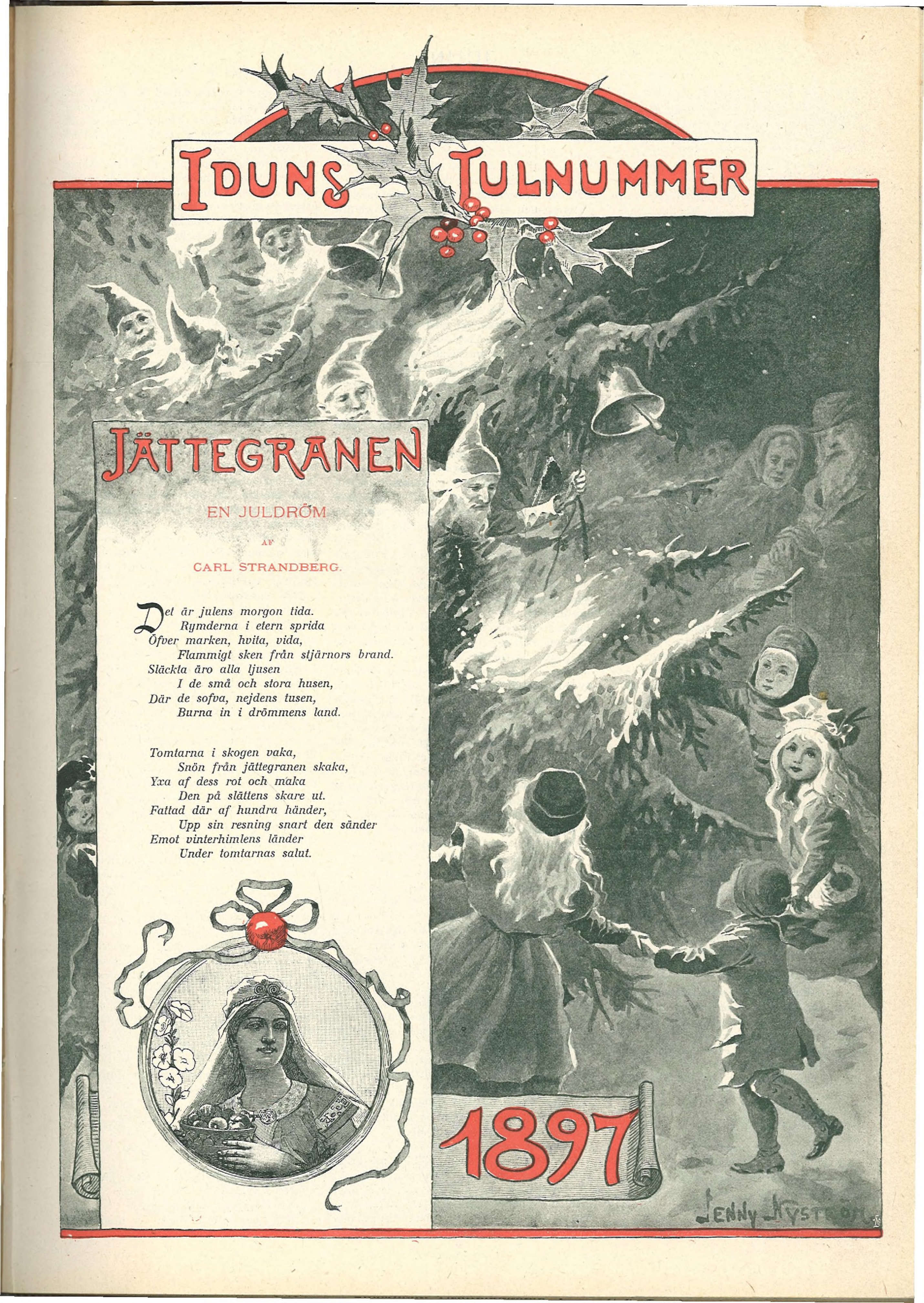 IDUNS JULNUMMER

JÄTTEGRANEN

EN JULDRÖM

AF

CARL STRANDBERG.

Det är julens morgon tida.
Rymderna i etern sprida
Öfver marken, hvita, vida,
Flammigt sken från stjärnors brand.
Släckta äro alla ljusen
I de små och stora husen,
Där de sofva, nejdens tusen,
Burna in i drömmens land.

Tomtarna i skogen vaka,
Snön från jättegranen skaka,
Yxa af dess rot och maka
Den på slättens skare ut.
Fattad där af hundra händer,
Upp sin resning snart den sänder
Emot vinterhimlens länder
Under tomtarnas salut.

1897

JENNY NYSTRÖM